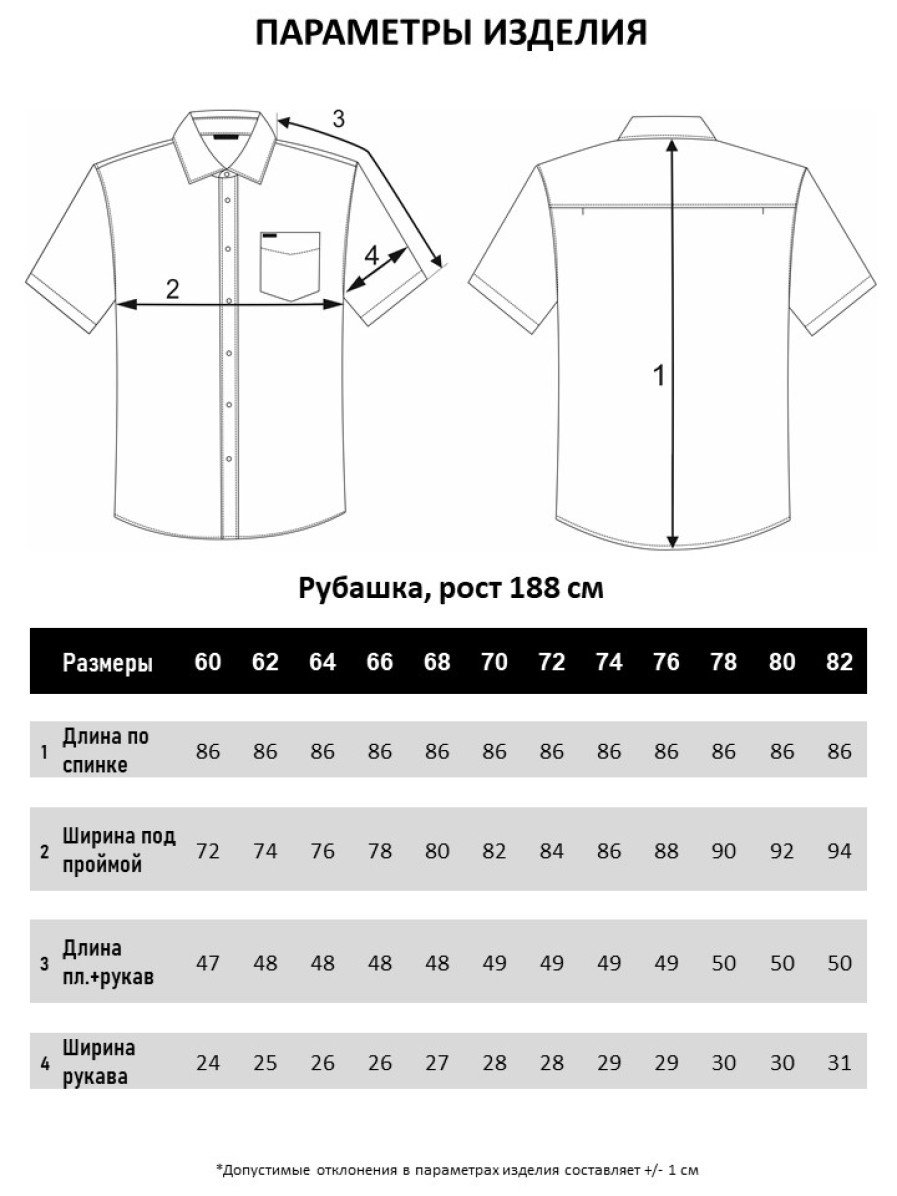 ПАРАМЕТРЫ ИЗДЕЛИЯ

3
4
2
1

Рубашка, рост 188 см

| | Размеры | 60 | 62 | 64 | 66 | 68 | 70 | 72 | 74 | 76 | 78 | 80 | 82 |
|---|---|---|---|---|---|---|---|---|---|---|---|---|---|
| 1 | Длина по спинке | 86 | 86 | 86 | 86 | 86 | 86 | 86 | 86 | 86 | 86 | 86 | 86 |
| 2 | Ширина под проймой | 72 | 74 | 76 | 78 | 80 | 82 | 84 | 86 | 88 | 90 | 92 | 94 |
| 3 | Длина пл.+рукав | 47 | 48 | 48 | 48 | 48 | 49 | 49 | 49 | 49 | 50 | 50 | 50 |
| 4 | Ширина рукава | 24 | 25 | 26 | 26 | 27 | 28 | 28 | 29 | 29 | 30 | 30 | 31 |

*Допустимые отклонения в параметрах изделия составляет +/- 1 см